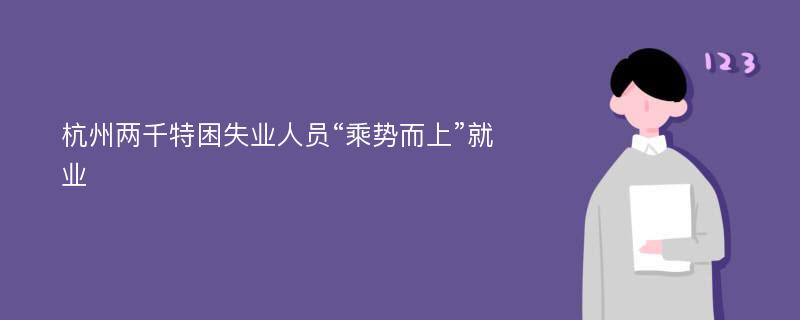 杭州两千特困失业人员“乘势而上”就业

123